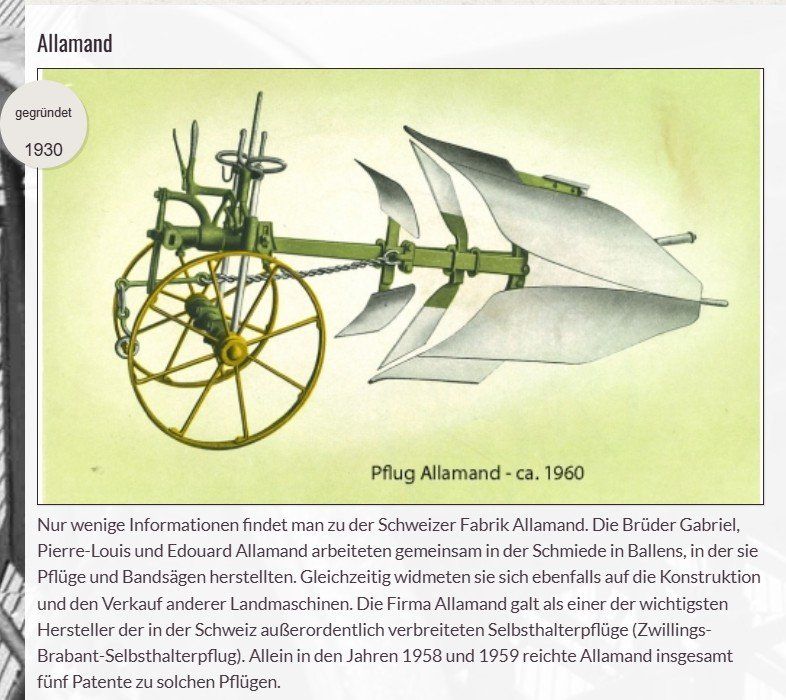 Allamand

gegründet

1930

Pflug Allamand - ca. 1960

Nur wenige Informationen findet man zu der Schweizer Fabrik Allamand. Die Brüder Gabriel, Pierre-Louis und Edouard Allamand arbeiteten gemeinsam in der Schmiede in Ballens, in der sie Pflüge und Bandsägen herstellten. Gleichzeitig widmeten sie sich ebenfalls auf die Konstruktion und den Verkauf anderer Landmaschinen. Die Firma Allamand galt als einer der wichtigsten Hersteller der in der Schweiz außerordentlich verbreiteten Selbsthalterpflüge (Zwillings-Brabant-Selbsthalterpflug). Allein in den Jahren 1958 und 1959 reichte Allamand insgesamt fünf Patente zu solchen Pflügen.